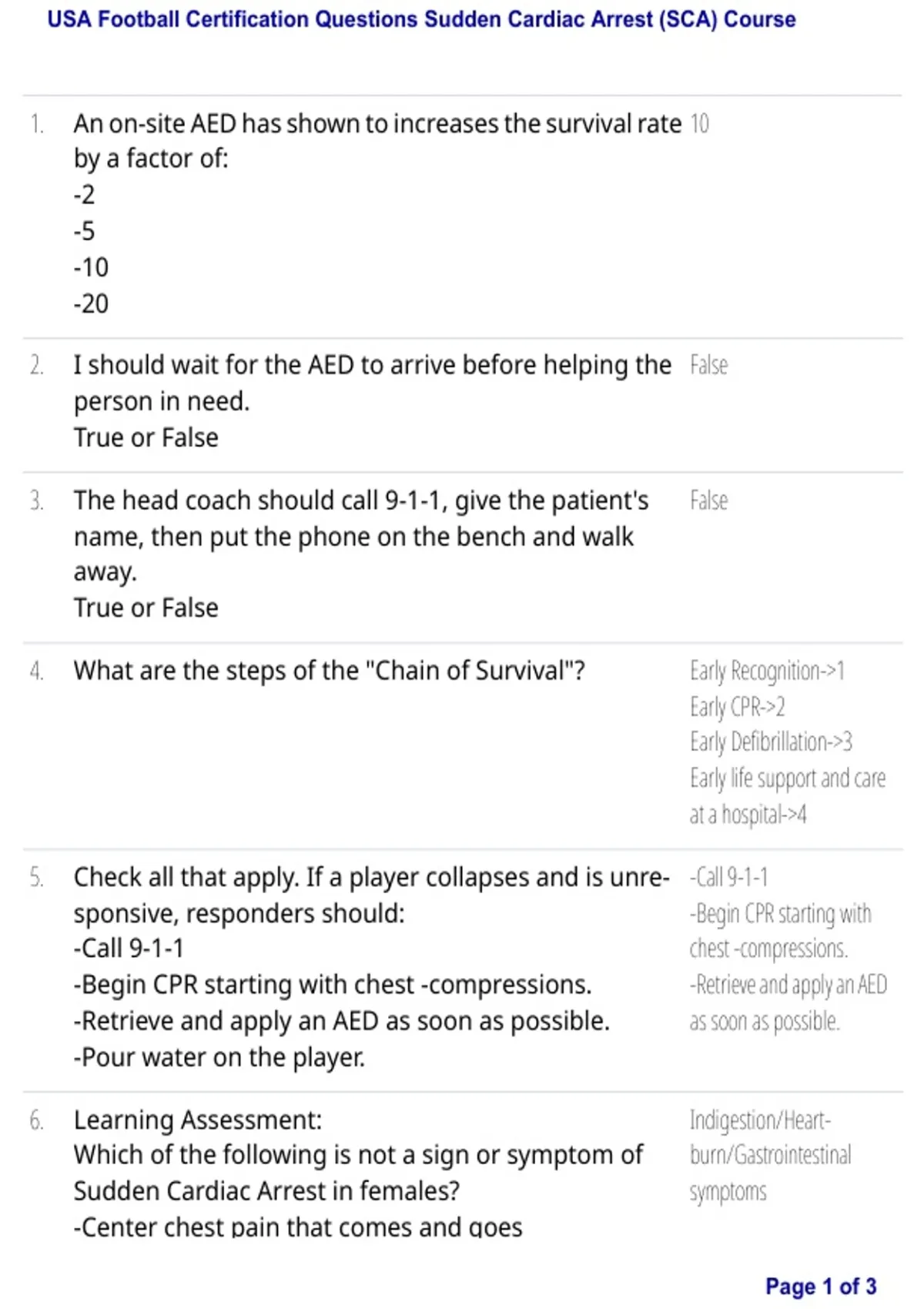 USA Football Certification Questions Sudden Cardiac Arrest (SCA) Course

1. An on-site AED has shown to increases the survival rate by a factor of:
-2
-5
-10
-20

10

2. I should wait for the AED to arrive before helping the person in need.
True or False

False

3. The head coach should call 9-1-1, give the patient's name, then put the phone on the bench and walk away.
True or False

False

4. What are the steps of the "Chain of Survival"?

Early Recognition->1
Early CPR->2
Early Defibrillation->3
Early life support and care at a hospital->4

5. Check all that apply. If a player collapses and is unresponsive, responders should:
-Call 9-1-1
-Begin CPR starting with chest -compressions.
-Retrieve and apply an AED as soon as possible.
-Pour water on the player.

-Call 9-1-1
-Begin CPR starting with chest -compressions.
-Retrieve and apply an AED as soon as possible.

6. Learning Assessment:
Which of the following is not a sign or symptom of Sudden Cardiac Arrest in females?
-Center chest pain that comes and goes

Indigestion/Heartburn/Gastrointestinal symptoms

Page 1 of 3